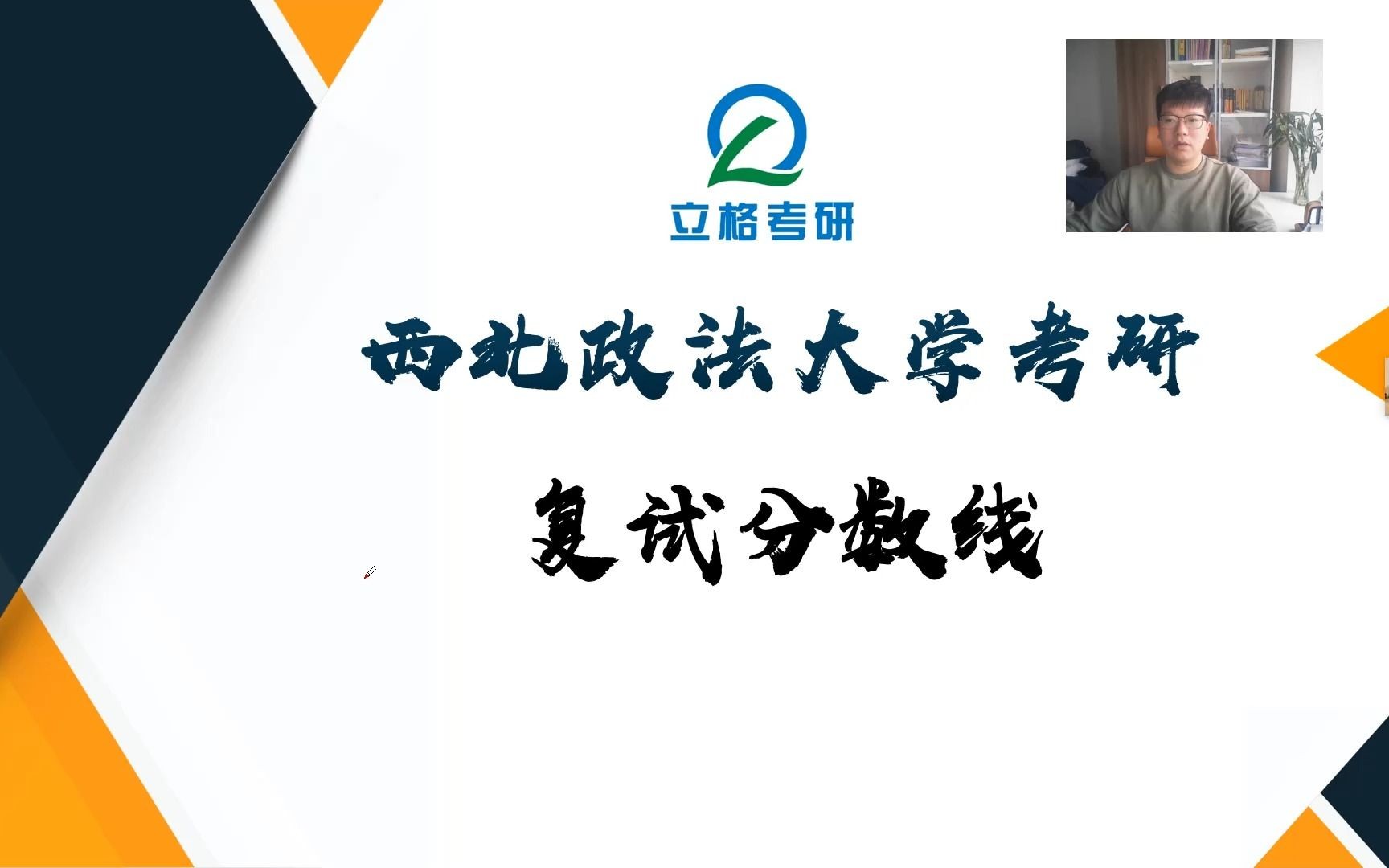 立格考研

西北政法大学考研

复试分数线